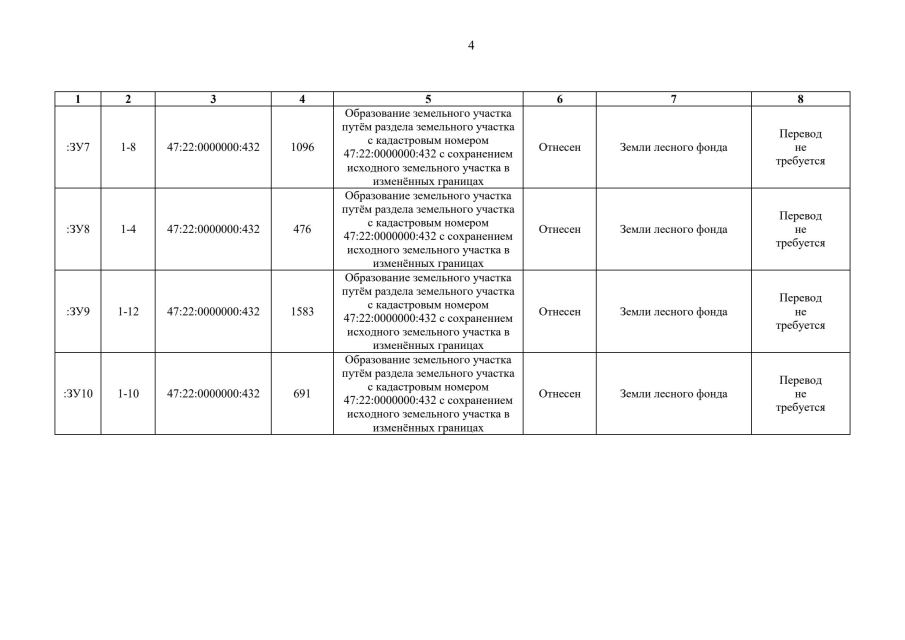 4

| 1 | 2 | 3 | 4 | 5 | 6 | 7 | 8 |
|---|---|---|---|---|---|---|---|
| :ЗУ7 | 1-8 | 47:22:0000000:432 | 1096 | Образование земельного участка путём раздела земельного участка с кадастровым номером 47:22:0000000:432 с сохранением исходного земельного участка в изменённых границах | Отнесен | Земли лесного фонда | Перевод не требуется |
| :ЗУ8 | 1-4 | 47:22:0000000:432 | 476 | Образование земельного участка путём раздела земельного участка с кадастровым номером 47:22:0000000:432 с сохранением исходного земельного участка в изменённых границах | Отнесен | Земли лесного фонда | Перевод не требуется |
| :ЗУ9 | 1-12 | 47:22:0000000:432 | 1583 | Образование земельного участка путём раздела земельного участка с кадастровым номером 47:22:0000000:432 с сохранением исходного земельного участка в изменённых границах | Отнесен | Земли лесного фонда | Перевод не требуется |
| :ЗУ10 | 1-10 | 47:22:0000000:432 | 691 | Образование земельного участка путём раздела земельного участка с кадастровым номером 47:22:0000000:432 с сохранением исходного земельного участка в изменённых границах | Отнесен | Земли лесного фонда | Перевод не требуется |